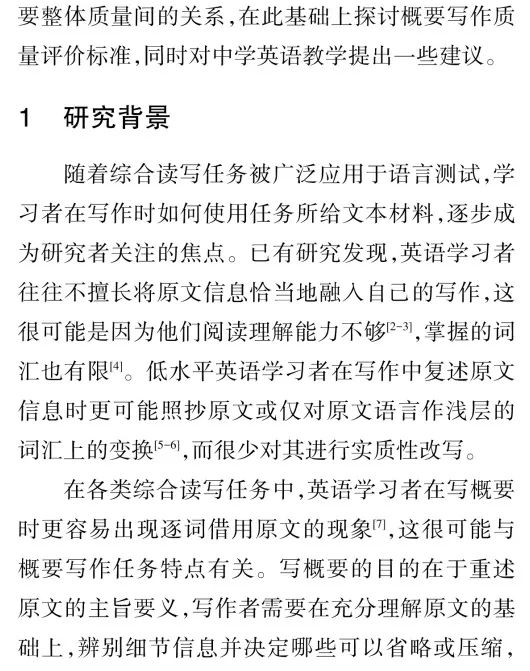 要整体质量间的关系,在此基础上探讨概要写作质量评价标准,同时对中学英语教学提出一些建议。

1　研究背景

随着综合读写任务被广泛应用于语言测试,学习者在写作时如何使用任务所给文本材料,逐步成为研究者关注的焦点。已有研究发现,英语学习者往往不擅长将原文信息恰当地融入自己的写作,这很可能是因为他们阅读理解能力不够$^{[2-3]}$,掌握的词汇也有限$^{[4]}$。低水平英语学习者在写作中复述原文信息时更可能照抄原文或仅对原文语言作浅层的词汇上的变换$^{[5-6]}$,而很少对其进行实质性改写。

在各类综合读写任务中,英语学习者在写概要时更容易出现逐词借用原文的现象$^{[7]}$,这很可能与概要写作任务特点有关。写概要的目的在于重述原文的主旨要义,写作者需要在充分理解原文的基础上,辨别细节信息并决定哪些可以省略或压缩,